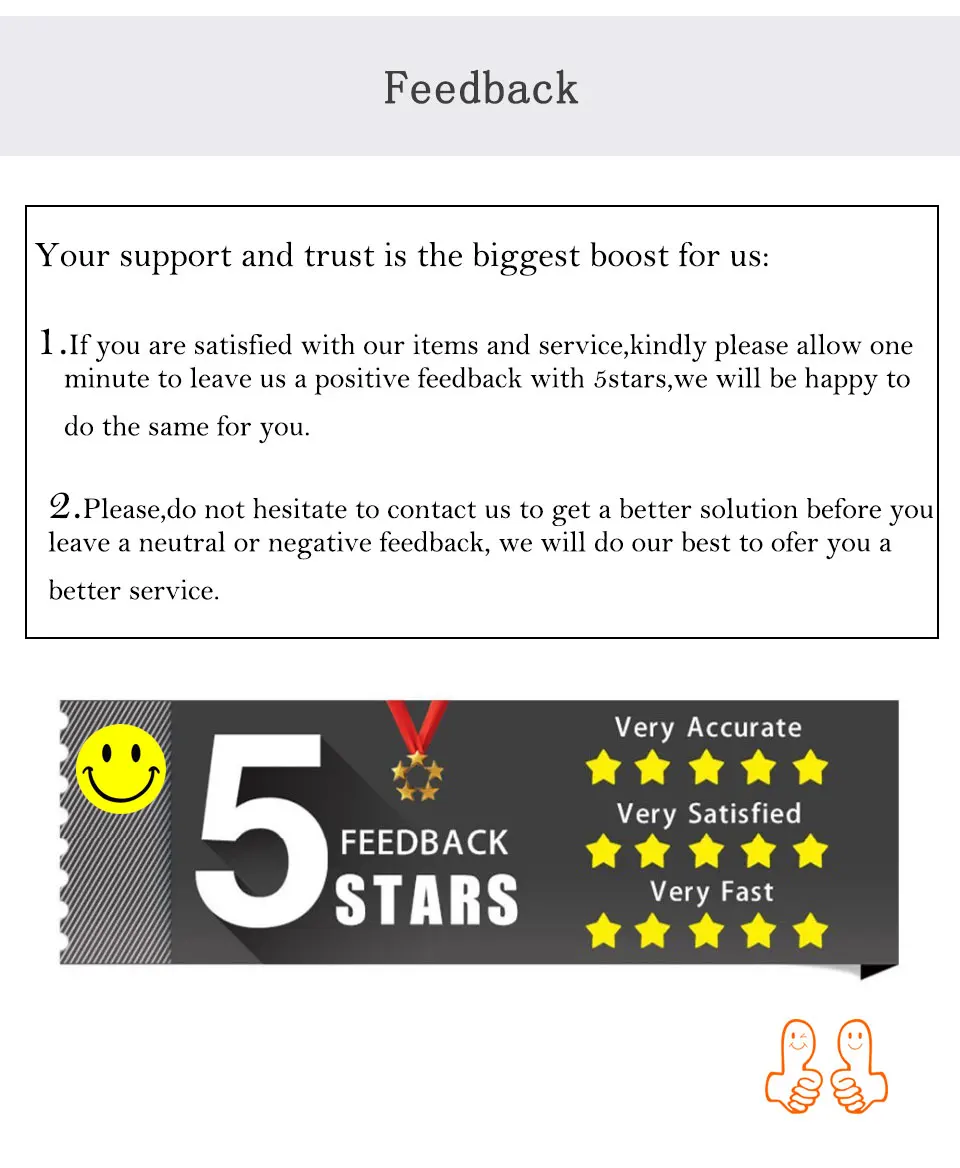 Feedback

Your support and trust is the biggest boost for us:

1.If you are satisfied with our items and service,kindly please allow one minute to leave us a positive feedback with 5stars,we will be happy to do the same for you.

2.Please,do not hesitate to contact us to get a better solution before you leave a neutral or negative feedback, we will do our best to ofer you a better service.

5 FEEDBACK STARS

Very Accurate

Very Satisfied

Very Fast